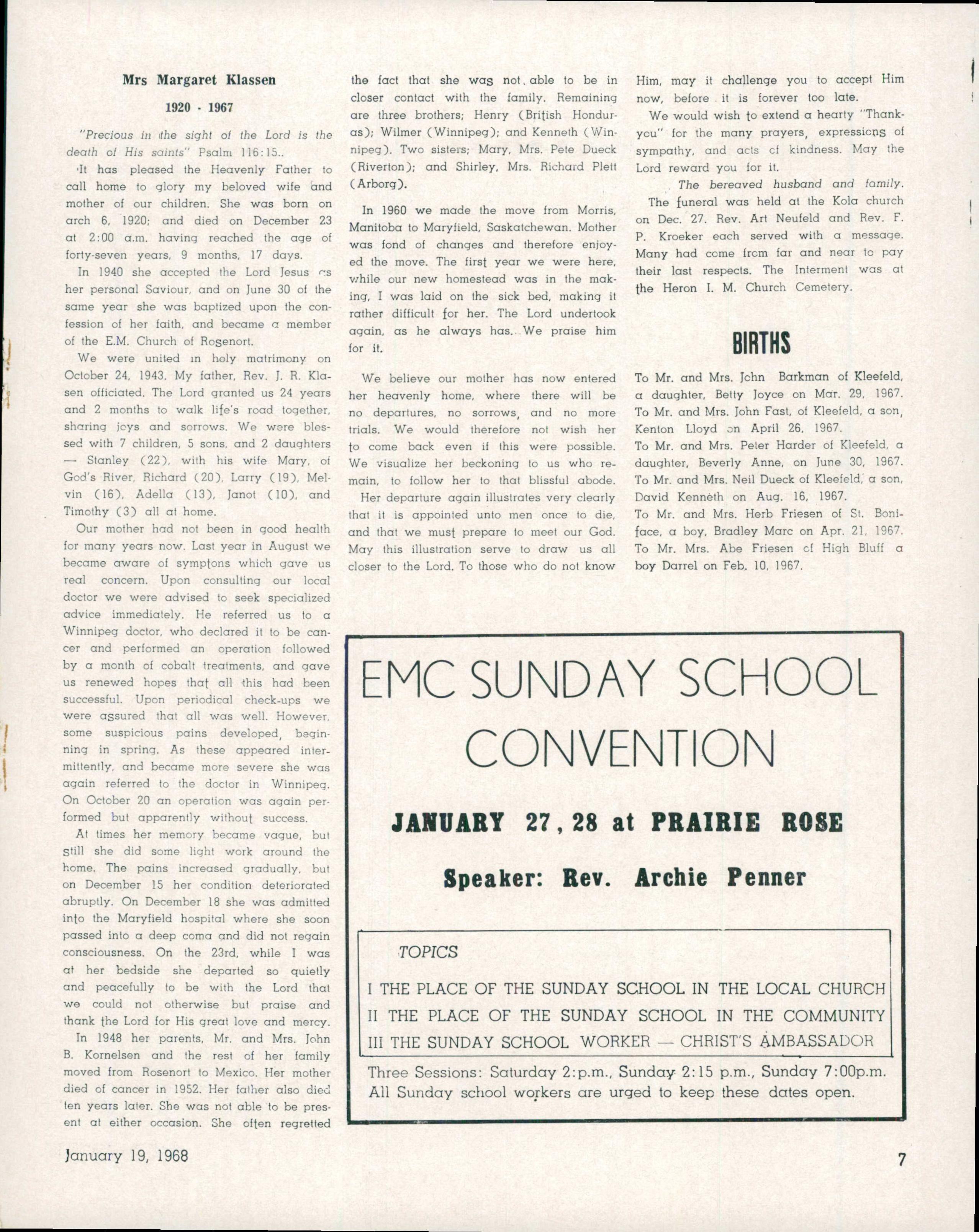 Mrs Margaret Klassen

1920 - 1967

"Precious in the sight of the Lord is the death of His saints" Psalm 116:15..

It has pleased the Heavenly Father to call home to glory my beloved wife and mother of our children. She was born on arch 6, 1920; and died on December 23 at 2:00 a.m. having reached the age of forty-seven years, 9 months, 17 days.

In 1940 she accepted the Lord Jesus as her personal Saviour, and on June 30 of the same year she was baptized upon the confession of her faith, and became a member of the E.M. Church of Rosenort.

We were united in holy matrimony on October 24, 1943. My father, Rev. J. R. Klasen officiated. The Lord granted us 24 years and 2 months to walk life's road together, sharing joys and sorrows. We were blessed with 7 children, 5 sons, and 2 daughters — Stanley (22), with his wife Mary, of God's River, Richard (20), Larry (19), Melvin (16), Adella (13), Janot (10), and Timothy (3) all at home.

Our mother had not been in good health for many years now. Last year in August we became aware of symptons which gave us real concern. Upon consulting our local doctor we were advised to seek specialized advice immediately. He referred us to a Winnipeg doctor, who declared it to be cancer and performed an operation followed by a month of cobalt treatments, and gave us renewed hopes that all this had been successful. Upon periodical check-ups we were assured that all was well. However, some suspicious pains developed, beginning in spring. As these appeared intermittently, and became more severe she was again referred to the doctor in Winnipeg. On October 20 an operation was again performed but apparently without success.

At times her memory became vague, but still she did some light work around the home. The pains increased gradually, but on December 15 her condition deteriorated abruptly. On December 18 she was admitted into the Maryfield hospital where she soon passed into a deep coma and did not regain consciousness. On the 23rd, while I was at her bedside she departed so quietly and peacefully to be with the Lord that we could not otherwise but praise and thank the Lord for His great love and mercy.

In 1948 her parents, Mr. and Mrs. John B. Kornelsen and the rest of her family moved from Rosenort to Mexico. Her mother died of cancer in 1952. Her father also died ten years later. She was not able to be present at either occasion. She often regretted the fact that she was not able to be in closer contact with the family. Remaining are three brothers; Henry (British Honduras); Wilmer (Winnipeg); and Kenneth (Winnipeg). Two sisters; Mary, Mrs. Pete Dueck (Riverton); and Shirley, Mrs. Richard Plett (Arborg).

In 1960 we made the move from Morris, Manitoba to Maryfield, Saskatchewan. Mother was fond of changes and therefore enjoyed the move. The first year we were here, while our new homestead was in the making, I was laid on the sick bed, making it rather difficult for her. The Lord undertook again, as he always has. We praise him for it.

We believe our mother has now entered her heavenly home, where there will be no departures, no sorrows, and no more trials. We would therefore not wish her to come back even if this were possible. We visualize her beckoning to us who remain, to follow her to that blissful abode.

Her departure again illustrates very clearly that it is appointed unto men once to die, and that we must prepare to meet our God. May this illustration serve to draw us all closer to the Lord. To those who do not know Him, may it challenge you to accept Him now, before it is forever too late.

We would wish to extend a hearty "Thank-you" for the many prayers, expressions of sympathy, and acts of kindness. May the Lord reward you for it.

The bereaved husband and family.

The funeral was held at the Kola church on Dec. 27. Rev. Art Neufeld and Rev. F. P. Kroeker each served with a message. Many had come from far and near to pay their last respects. The Interment was at the Heron I. M. Church Cemetery.

BIRTHS

To Mr. and Mrs. John Barkman of Kleefeld, a daughter, Betty Joyce on Mar. 29, 1967.
To Mr. and Mrs. John Fast, of Kleefeld, a son, Kenton Lloyd on April 26, 1967.
To Mr. and Mrs. Peter Harder of Kleefeld, a daughter, Beverly Anne, on June 30, 1967.
To Mr. and Mrs. Neil Dueck of Kleefeld, a son, David Kenneth on Aug. 16, 1967.
To Mr. and Mrs. Herb Friesen of St. Boniface, a boy, Bradley Marc on Apr. 21, 1967.
To Mr. Mrs. Abe Friesen of High Bluff a boy Darrel on Feb. 10, 1967.

EMC SUNDAY SCHOOL CONVENTION

JANUARY 27, 28 at PRAIRIE ROSE

Speaker: Rev. Archie Penner

TOPICS

I THE PLACE OF THE SUNDAY SCHOOL IN THE LOCAL CHURCH
II THE PLACE OF THE SUNDAY SCHOOL IN THE COMMUNITY
III THE SUNDAY SCHOOL WORKER — CHRIST'S AMBASSADOR

Three Sessions: Saturday 2:p.m., Sunday 2:15 p.m., Sunday 7:00p.m.
All Sunday school workers are urged to keep these dates open.

January 19, 1968

7